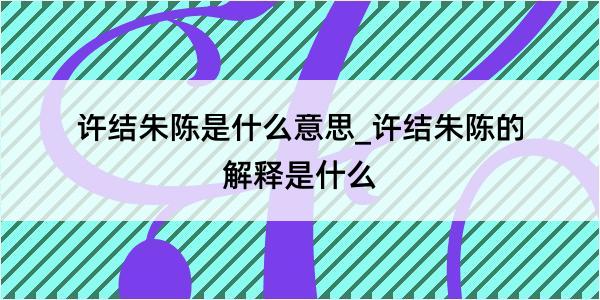 许结朱陈是什么意思_许结朱陈的解释是什么